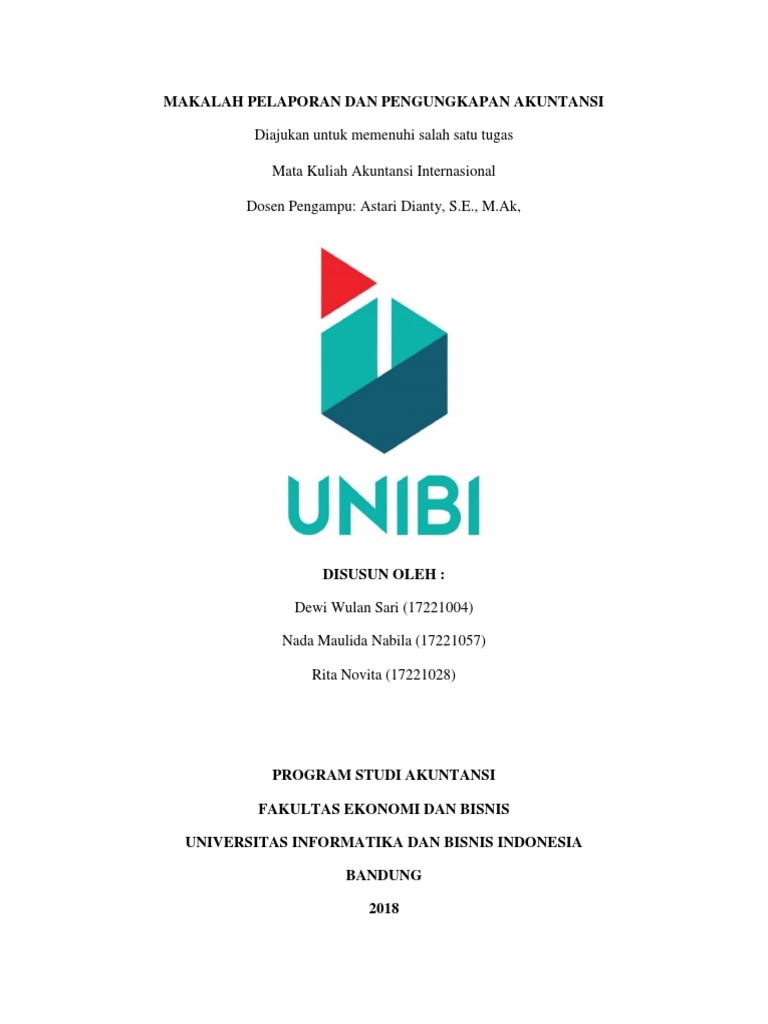 MAKALAH PELAPORAN DAN PENGUNGKAPAN AKUNTANSI

Diajukan untuk memenuhi salah satu tugas

Mata Kuliah Akuntansi Internasional

Dosen Pengampu: Astari Dianty, S.E., M.Ak,

UNIBI

DISUSUN OLEH :

Dewi Wulan Sari (17221004)

Nada Maulida Nabila (17221057)

Rita Novita (17221028)

PROGRAM STUDI AKUNTANSI

FAKULTAS EKONOMI DAN BISNIS

UNIVERSITAS INFORMATIKA DAN BISNIS INDONESIA

BANDUNG

2018